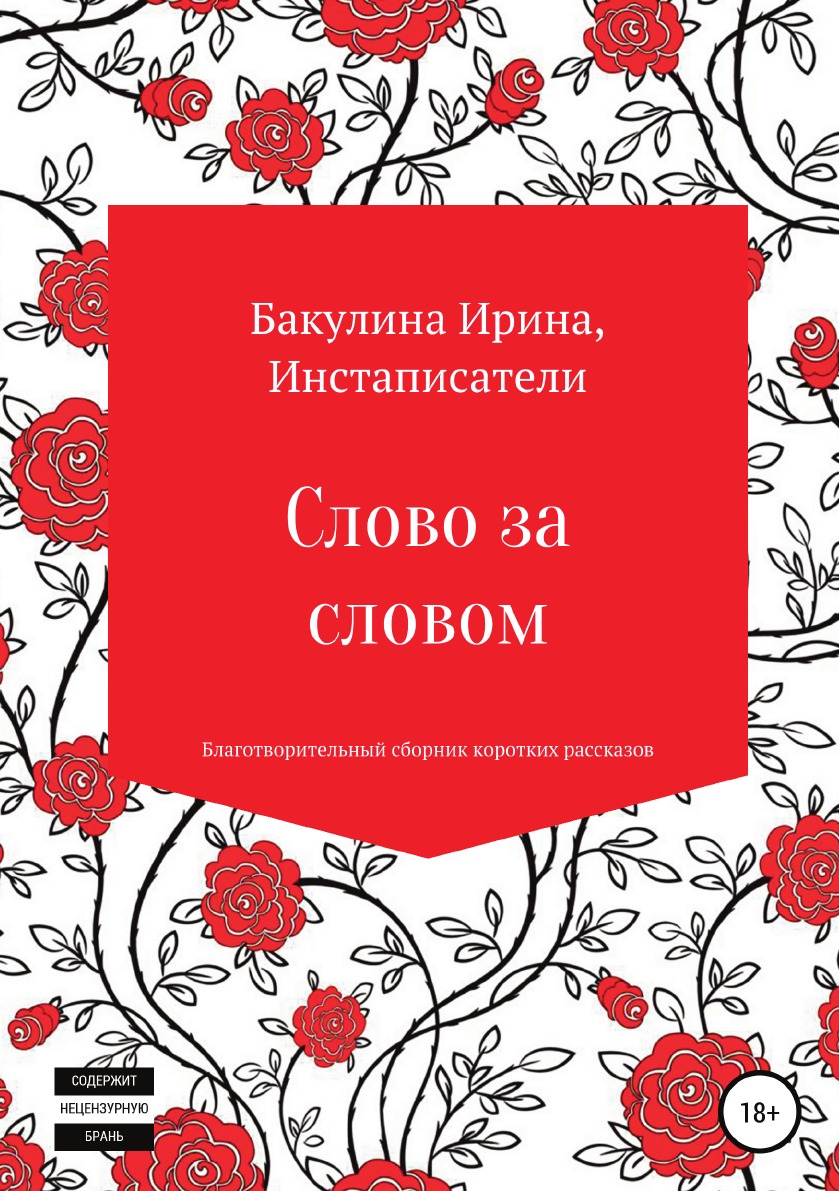 Бакулина Ирина,
Инстаписатели

Слово за
словом

Благотворительный сборник коротких рассказов

СОДЕРЖИТ
НЕЦЕНЗУРНУЮ
БРАНЬ

18+